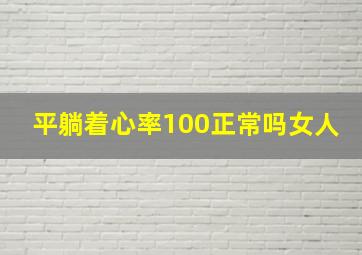 平躺着心率100正常吗女人